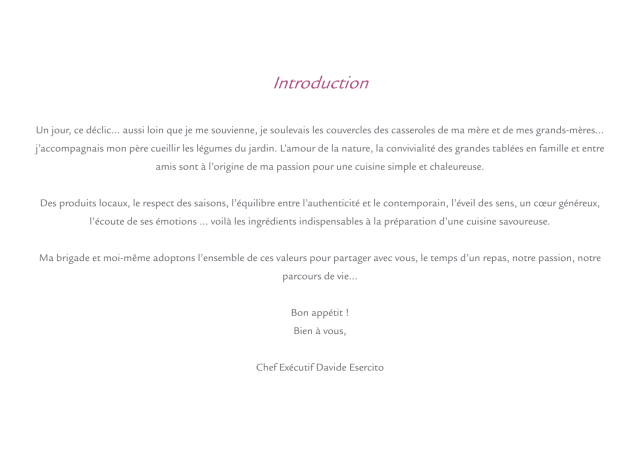 Introduction

Un jour, ce déclic… aussi loin que je me souvienne, je soulevais les couvercles des casseroles de ma mère et de mes grands-mères… j'accompagnais mon père cueillir les légumes du jardin. L'amour de la nature, la convivialité des grandes tablées en famille et entre amis sont à l'origine de ma passion pour une cuisine simple et chaleureuse.

Des produits locaux, le respect des saisons, l'équilibre entre l'authenticité et le contemporain, l'éveil des sens, un cœur généreux, l'écoute de ses émotions … voilà les ingrédients indispensables à la préparation d'une cuisine savoureuse.

Ma brigade et moi-même adoptons l'ensemble de ces valeurs pour partager avec vous, le temps d'un repas, notre passion, notre parcours de vie…

Bon appétit !
Bien à vous,

Chef Exécutif Davide Esercito